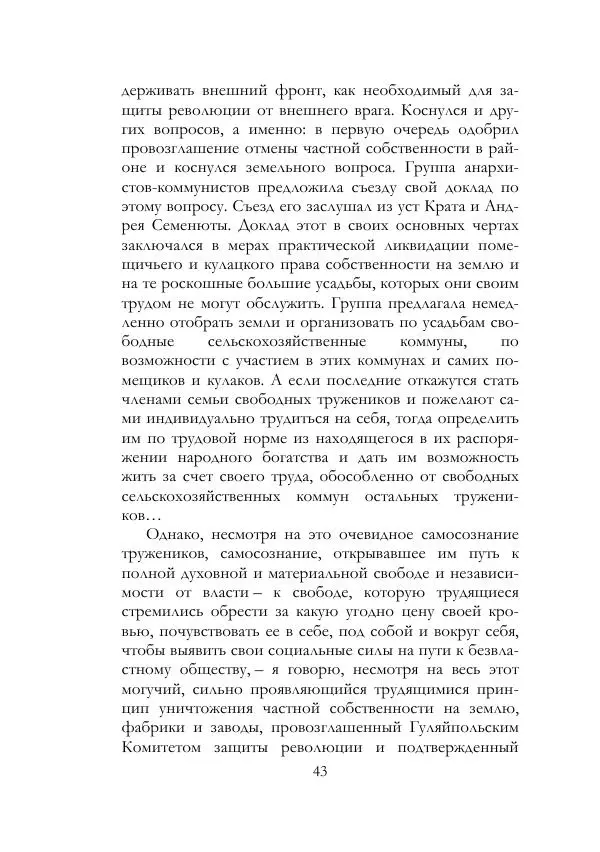 держивать внешний фронт, как необходимый для защиты революции от внешнего врага. Коснулся и других вопросов, а именно: в первую очередь одобрил провозглашение отмены частной собственности в районе и коснулся земельного вопроса. Группа анархистов-коммунистов предложила съезду свой доклад по этому вопросу. Съезд его заслушал из уст Крата и Андрея Семенюты. Доклад этот в своих основных чертах заключался в мерах практической ликвидации помещичьего и кулацкого права собственности на землю и на те роскошные большие усадьбы, которых они своим трудом не могут обслужить. Группа предлагала немедленно отобрать земли и организовать по усадьбам свободные сельскохозяйственные коммуны, по возможности с участием в этих коммунах и самих помещиков и кулаков. А если последние откажутся стать членами семьи свободных тружеников и пожелают сами индивидуально трудиться на себя, тогда определить им по трудовой норме из находящегося в их распоряжении народного богатства и дать им возможность жить за счет своего труда, обособленно от свободных сельскохозяйственных коммун остальных тружеников…

Однако, несмотря на это очевидное самосознание тружеников, самосознание, открывавшее им путь к полной духовной и материальной свободе и независимости от власти – к свободе, которую трудящиеся стремились обрести за какую угодно цену своей кровью, почувствовать ее в себе, под собой и вокруг себя, чтобы выявить свои социальные силы на пути к безвластному обществу, – я говорю, несмотря на весь этот могучий, сильно проявляющийся трудящимися принцип уничтожения частной собственности на землю, фабрики и заводы, провозглашенный Гуляйпольским Комитетом защиты революции и подтвержденный

43